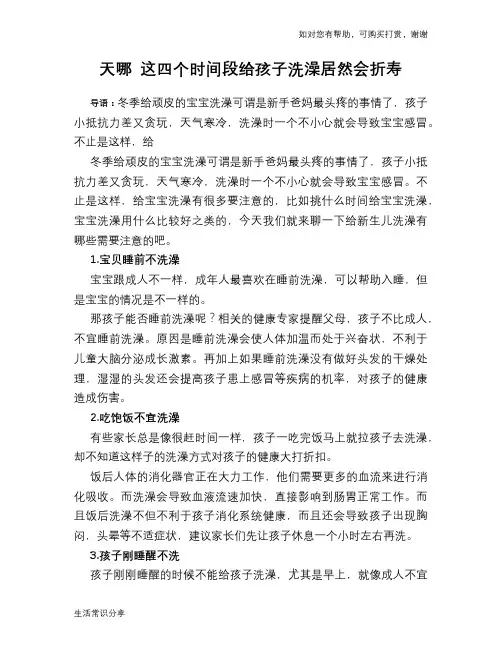 如对您有帮助，可购买打赏，谢谢

天哪 这四个时间段给孩子洗澡居然会折寿

导语：冬季给顽皮的宝宝洗澡可谓是新手爸妈最头疼的事情了，孩子小抵抗力差又贪玩，天气寒冷，洗澡时一个不小心就会导致宝宝感冒。不止是这样，给

冬季给顽皮的宝宝洗澡可谓是新手爸妈最头疼的事情了，孩子小抵抗力差又贪玩，天气寒冷，洗澡时一个不小心就会导致宝宝感冒。不止是这样，给宝宝洗澡有很多要注意的，比如挑什么时间给宝宝洗澡，宝宝洗澡用什么比较好之类的，今天我们就来聊一下给新生儿洗澡有哪些需要注意的吧。

1.宝贝睡前不洗澡

宝宝跟成人不一样，成年人最喜欢在睡前洗澡，可以帮助入睡，但是宝宝的情况是不一样的。

那孩子能否睡前洗澡呢？相关的健康专家提醒父母，孩子不比成人，不宜睡前洗澡。原因是睡前洗澡会使人体加温而处于兴奋状，不利于儿童大脑分泌成长激素。再加上如果睡前洗澡没有做好头发的干燥处理，湿湿的头发还会提高孩子患上感冒等疾病的机率，对孩子的健康造成伤害。

2.吃饱饭不宜洗澡

有些家长总是像很赶时间一样，孩子一吃完饭马上就拉孩子去洗澡，却不知道这样子的洗澡方式对孩子的健康大打折扣。

饭后人体的消化器官正在大力工作，他们需要更多的血流来进行消化吸收。而洗澡会导致血液流速加快，直接影响到肠胃正常工作。而且饭后洗澡不但不利于孩子消化系统健康，而且还会导致孩子出现胸闷，头晕等不适症状，建议家长们先让孩子休息一个小时左右再洗。

3.孩子刚睡醒不洗

孩子刚刚睡醒的时候不能给孩子洗澡，尤其是早上，就像成人不宜

生活常识分享